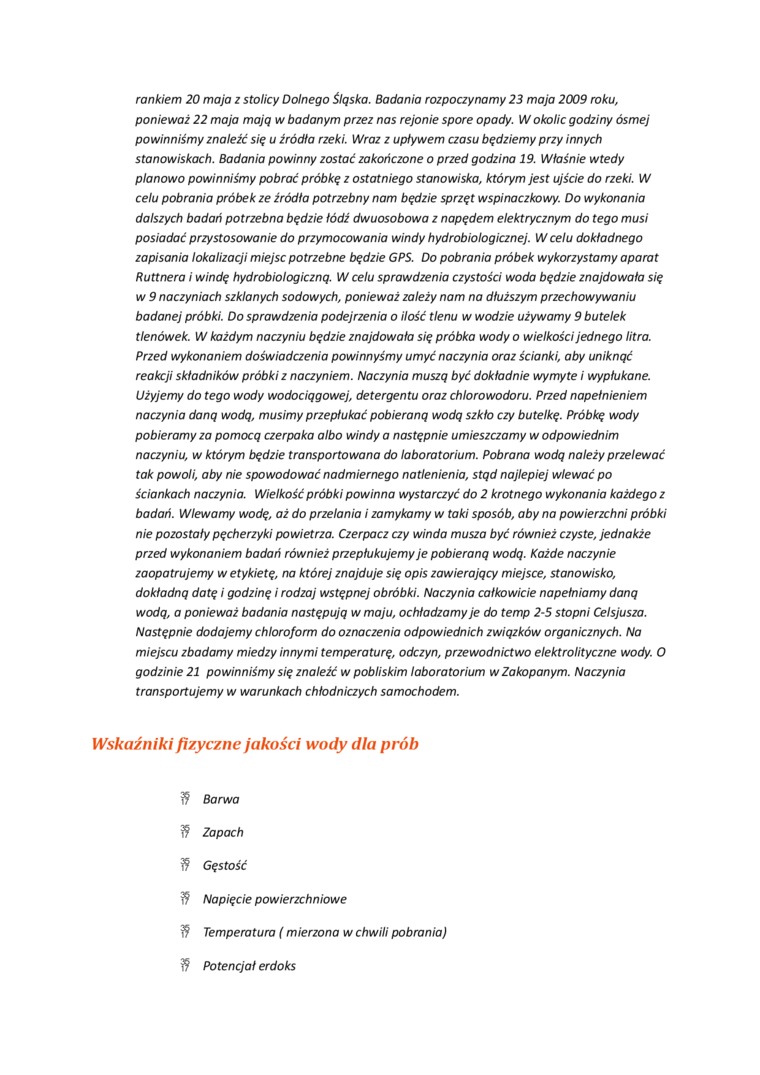 rankiem 20 maja z stolicy Dolnego Śląska. Badania rozpoczynamy 23 maja 2009 roku, ponieważ 22 maja mają w badanym przez nas rejonie spore opady. W okolic godziny ósmej powinniśmy znaleźć się u źródła rzeki. Wraz z upływem czasu będziemy przy innych stanowiskach. Badania powinny zostać zakończone o przed godzina 19. Właśnie wtedy planowo powinniśmy pobrać próbkę z ostatniego stanowiska, którym jest ujście do rzeki. W celu pobrania próbek ze źródła potrzebny nam będzie sprzęt wspinaczkowy. Do wykonania dalszych badań potrzebna będzie łódź dwuosobowa z napędem elektrycznym do tego musi posiadać przystosowanie do przymocowania windy hydrobiologicznej. W celu dokładnego zapisania lokalizacji miejsc potrzebne będzie GPS. Do pobrania próbek wykorzystamy aparat Ruttnera i windę hydrobiologiczną. W celu sprawdzenia czystości woda będzie znajdowała się w 9 naczyniach szklanych sodowych, ponieważ zależy nam na dłuższym przechowywaniu badanej próbki. Do sprawdzenia podejrzenia o ilość tlenu w wodzie używamy 9 butelek tlenówek. W każdym naczyniu będzie znajdowała się próbka wody o wielkości jednego litra. Przed wykonaniem doświadczenia powinnyśmy umyć naczynia oraz ścianki, aby uniknąć reakcji składników próbki z naczyniem. Naczynia muszą być dokładnie wymyte i wypłukane. Użyjemy do tego wody wodociągowej, detergentu oraz chlorowodoru. Przed napełnieniem naczynia daną wodą, musimy przepłukać pobieraną wodą szkło czy butelkę. Próbkę wody pobieramy za pomocą czerpaka albo windy a następnie umieszczamy w odpowiednim naczyniu, w którym będzie transportowana do laboratorium. Pobrana wodą należy przelewać tak powoli, aby nie spowodować nadmiernego natlenienia, stąd najlepiej wlewać po ściankach naczynia. Wielkość próbki powinna wystarczyć do 2 krotnego wykonania każdego z badań. Wlewamy wodę, aż do przelania i zamykamy w taki sposób, aby na powierzchni próbki nie pozostały pęcherzyki powietrza. Czerpacz czy winda musza być również czyste, jednakże przed wykonaniem badań również przepłukujemy je pobieraną wodą. Każde naczynie zaopatrujemy w etykietę, na której znajduje się opis zawierający miejsce, stanowisko, dokładną datę i godzinę i rodzaj wstępnej obróbki. Naczynia całkowicie napełniamy daną wodą, a ponieważ badania następują w maju, ochładzamy je do temp 2-5 stopni Celsjusza. Następnie dodajemy chloroform do oznaczenia odpowiednich związków organicznych. Na miejscu zbadamy miedzy innymi temperaturę, odczyn, przewodnictwo elektrolityczne wody. O godzinie 21 powinniśmy się znaleźć w pobliskim laboratorium w Zakopanym. Naczynia transportujemy w warunkach chłodniczych samochodem.

Wskaźniki fizyczne jakości wody dla prób

Barwa

Zapach

Gęstość

Napięcie powierzchniowe

Temperatura ( mierzona w chwili pobrania)

Potencjał erdoks